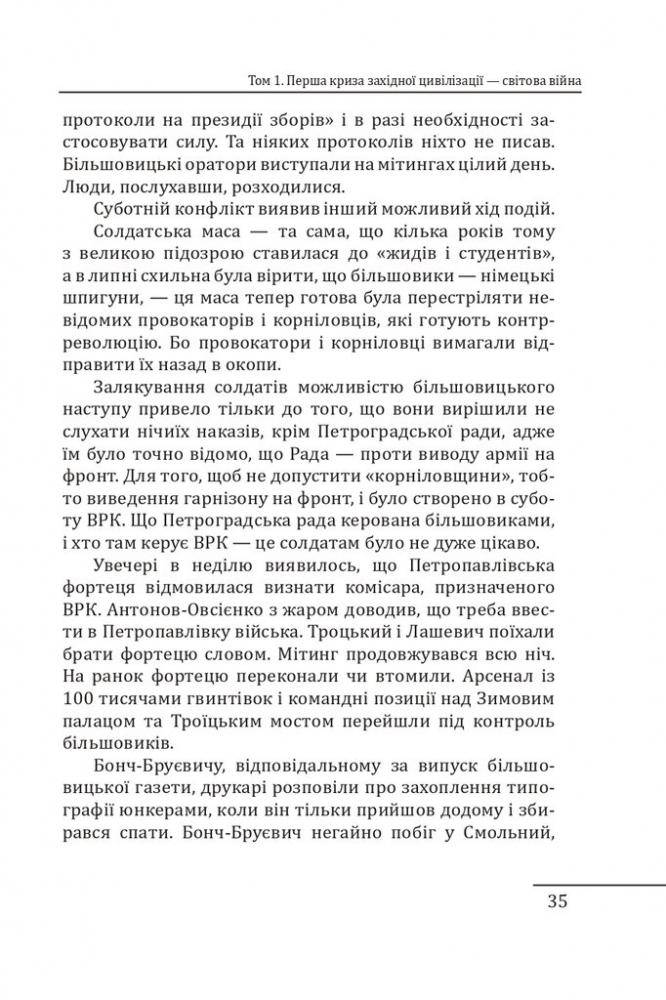 Том 1. Перша криза західної цивілізації — світова війна

протоколи на президії зборів» і в разі необхідності застосовувати силу. Та ніяких протоколів ніхто не писав. Більшовицькі оратори виступали на мітингах цілий день. Люди, послухавши, розходилися.

Суботній конфлікт виявив інший можливий хід подій.

Солдатська маса — та сама, що кілька років тому з великою підозрою ставилася до «жидів і студентів», а в липні схильна була вірити, що більшовики — німецькі шпигуни, — ця маса тепер готова була перестріляти невідомих провокаторів і корніловців, які готують контрреволюцію. Бо провокатори і корніловці вимагали відправити їх назад в окопи.

Залякування солдатів можливістю більшовицького наступу привело тільки до того, що вони вирішили не слухати нічиїх наказів, крім Петроградської ради, адже їм було точно відомо, що Рада — проти виводу армії на фронт. Для того, щоб не допустити «корніловщини», тобто виведення гарнізону на фронт, і було створено в суботу ВРК. Що Петроградська рада керована більшовиками, і хто там керує ВРК — це солдатам було не дуже цікаво.

Увечері в неділю виявилось, що Петропавлівська фортеця відмовилася визнати комісара, призначеного ВРК. Антонов-Овсієнко з жаром доводив, що треба ввести в Петропавлівку війська. Троцький і Лашевич поїхали брати фортецю словом. Мітинг продовжувався всю ніч. На ранок фортецю переконали чи втомили. Арсенал із 100 тисячами гвинтівок і командні позиції над Зимовим палацом та Троїцьким мостом перейшли під контроль більшовиків.

Бонч-Бруєвичу, відповідальному за випуск більшовицької газети, друкарі розповіли про захоплення типографії юнкерами, коли він тільки прийшов додому і збирався спати. Бонч-Бруєвич негайно побіг у Смольний,

35